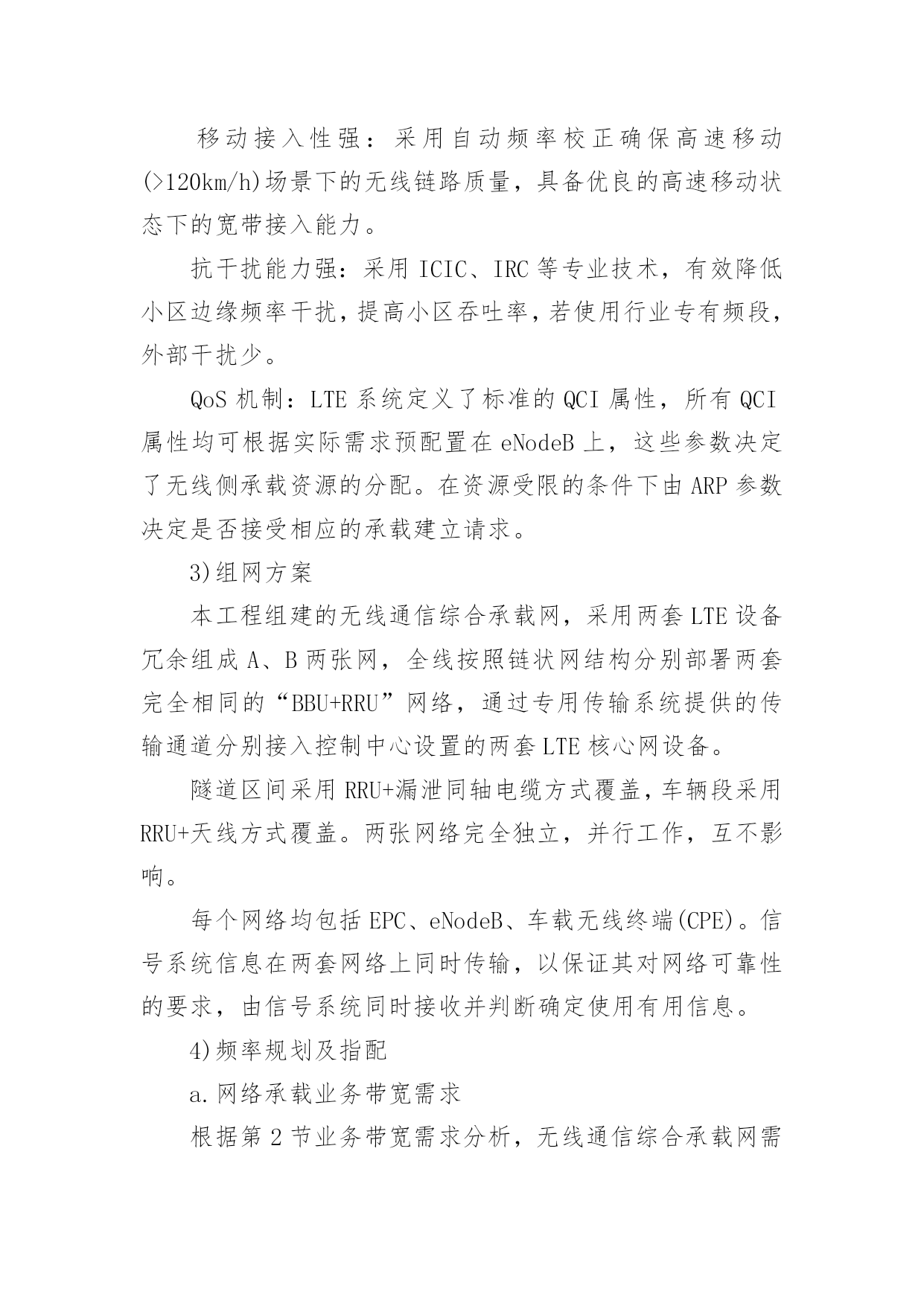 移动接入性强：采用自动频率校正确保高速移动(>120km/h)场景下的无线链路质量，具备优良的高速移动状态下的宽带接入能力。

抗干扰能力强：采用 ICIC、IRC 等专业技术，有效降低小区边缘频率干扰，提高小区吞吐率，若使用行业专有频段，外部干扰少。

QoS 机制：LTE 系统定义了标准的 QCI 属性，所有 QCI 属性均可根据实际需求预配置在 eNodeB 上，这些参数决定了无线侧承载资源的分配。在资源受限的条件下由 ARP 参数决定是否接受相应的承载建立请求。

3)组网方案

本工程组建的无线通信综合承载网，采用两套 LTE 设备冗余组成 A、B 两张网，全线按照链状网结构分别部署两套完全相同的“BBU+RRU”网络，通过专用传输系统提供的传输通道分别接入控制中心设置的两套 LTE 核心网设备。

隧道区间采用 RRU+漏泄同轴电缆方式覆盖，车辆段采用 RRU+天线方式覆盖。两张网络完全独立，并行工作，互不影响。

每个网络均包括 EPC、eNodeB、车载无线终端(CPE)。信号系统信息在两套网络上同时传输，以保证其对网络可靠性的要求，由信号系统同时接收并判断确定使用有用信息。

4)频率规划及指配

a.网络承载业务带宽需求

根据第 2 节业务带宽需求分析，无线通信综合承载网需